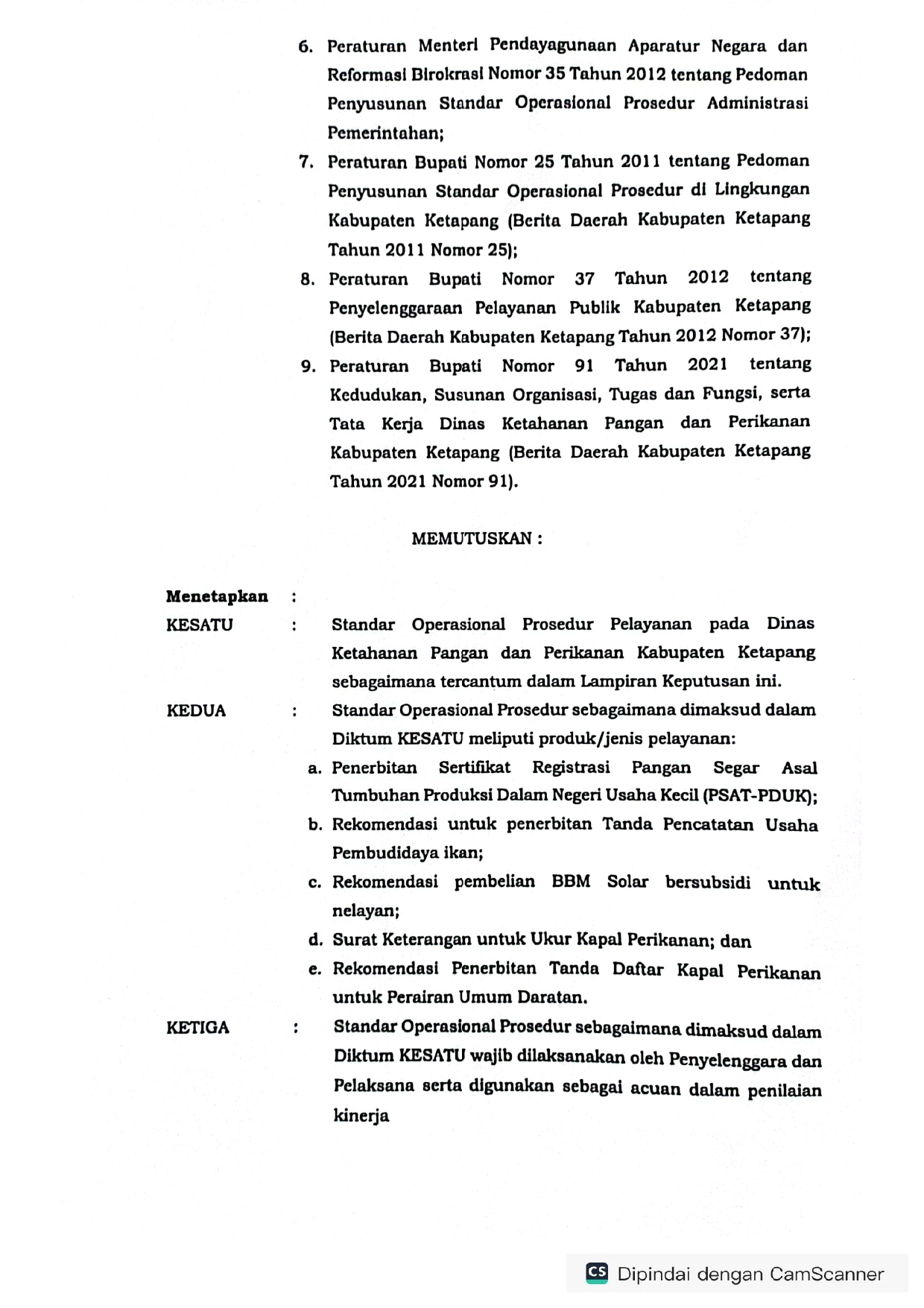 6. Peraturan Menteri Pendayagunaan Aparatur Negara dan Reformasi Birokrasi Nomor 35 Tahun 2012 tentang Pedoman Penyusunan Standar Operasional Prosedur Administrasi Pemerintahan;

7. Peraturan Bupati Nomor 25 Tahun 2011 tentang Pedoman Penyusunan Standar Operasional Prosedur di Lingkungan Kabupaten Ketapang (Berita Daerah Kabupaten Ketapang Tahun 2011 Nomor 25);

8. Peraturan Bupati Nomor 37 Tahun 2012 tentang Penyelenggaraan Pelayanan Publik Kabupaten Ketapang (Berita Daerah Kabupaten Ketapang Tahun 2012 Nomor 37);

9. Peraturan Bupati Nomor 91 Tahun 2021 tentang Kedudukan, Susunan Organisasi, Tugas dan Fungsi, serta Tata Kerja Dinas Ketahanan Pangan dan Perikanan Kabupaten Ketapang (Berita Daerah Kabupaten Ketapang Tahun 2021 Nomor 91).

MEMUTUSKAN :

Menetapkan :

KESATU : Standar Operasional Prosedur Pelayanan pada Dinas Ketahanan Pangan dan Perikanan Kabupaten Ketapang sebagaimana tercantum dalam Lampiran Keputusan ini.

KEDUA : Standar Operasional Prosedur sebagaimana dimaksud dalam Diktum KESATU meliputi produk/jenis pelayanan:

a. Penerbitan Sertifikat Registrasi Pangan Segar Asal Tumbuhan Produksi Dalam Negeri Usaha Kecil (PSAT-PDUK);

b. Rekomendasi untuk penerbitan Tanda Pencatatan Usaha Pembudidaya ikan;

c. Rekomendasi pembelian BBM Solar bersubsidi untuk nelayan;

d. Surat Keterangan untuk Ukur Kapal Perikanan; dan

e. Rekomendasi Penerbitan Tanda Daftar Kapal Perikanan untuk Perairan Umum Daratan.

KETIGA : Standar Operasional Prosedur sebagaimana dimaksud dalam Diktum KESATU wajib dilaksanakan oleh Penyelenggara dan Pelaksana serta digunakan sebagai acuan dalam penilaian kinerja

CS Dipindai dengan CamScanner